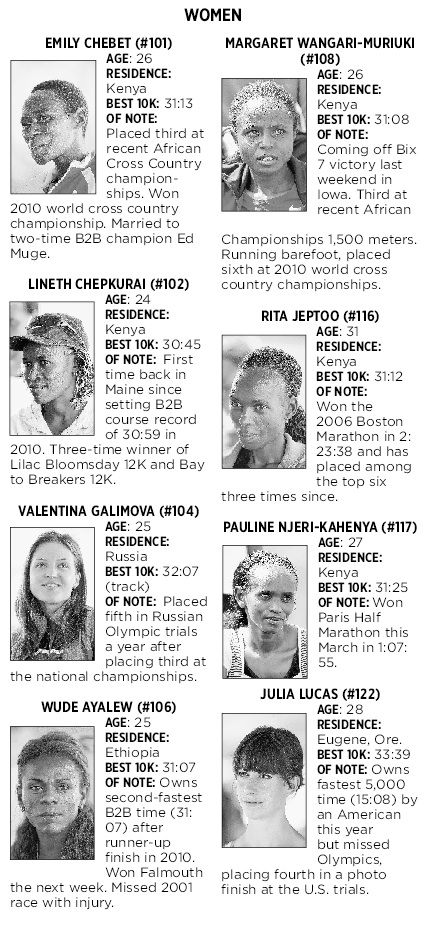 WOMEN

EMILY CHEBET (#101)
AGE: 26
RESIDENCE: Kenya
BEST 10K: 31:13
OF NOTE: Placed third at recent African Cross Country championships. Won 2010 world cross country championship. Married to two-time B2B champion Ed Muge.

LINETH CHEPKURAI (#102)
AGE: 24
RESIDENCE: Kenya
BEST 10K: 30:45
OF NOTE: First time back in Maine since setting B2B course record of 30:59 in 2010. Three-time winner of Lilac Bloomsday 12K and Bay to Breakers 12K.

VALENTINA GALIMOVA (#104)
AGE: 25
RESIDENCE: Russia
BEST 10K: 32:07 (track)
OF NOTE: Placed fifth in Russian Olympic trials a year after placing third at the national championships.

WUDE AYALEW (#106)
AGE: 25
RESIDENCE: Ethiopia
BEST 10K: 31:07
OF NOTE: Owns second-fastest B2B time (31:07) after runner-up finish in 2010. Won Falmouth the next week. Missed 2001 race with injury.

MARGARET WANGARI-MURIUKI (#108)
AGE: 26
RESIDENCE: Kenya
BEST 10K: 31:08
OF NOTE: Coming off Bix 7 victory last weekend in Iowa. Third at recent African Championships 1,500 meters. Running barefoot, placed sixth at 2010 world cross country championships.

RITA JEPTOO (#116)
AGE: 31
RESIDENCE: Kenya
BEST 10K: 31:12
OF NOTE: Won the 2006 Boston Marathon in 2:23:38 and has placed among the top six three times since.

PAULINE NJERI-KAHENYA (#117)
AGE: 27
RESIDENCE: Kenya
BEST 10K: 31:25
OF NOTE: Won Paris Half Marathon this March in 1:07:55.

JULIA LUCAS (#122)
AGE: 28
RESIDENCE: Eugene, Ore.
BEST 10K: 33:39
OF NOTE: Owns fastest 5,000 time (15:08) by an American this year but missed Olympics, placing fourth in a photo finish at the U.S. trials.